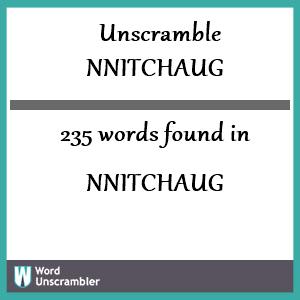 Unscramble
NNITCHAUG

235 words found in

NNITCHAUG

W Word Unscrambler